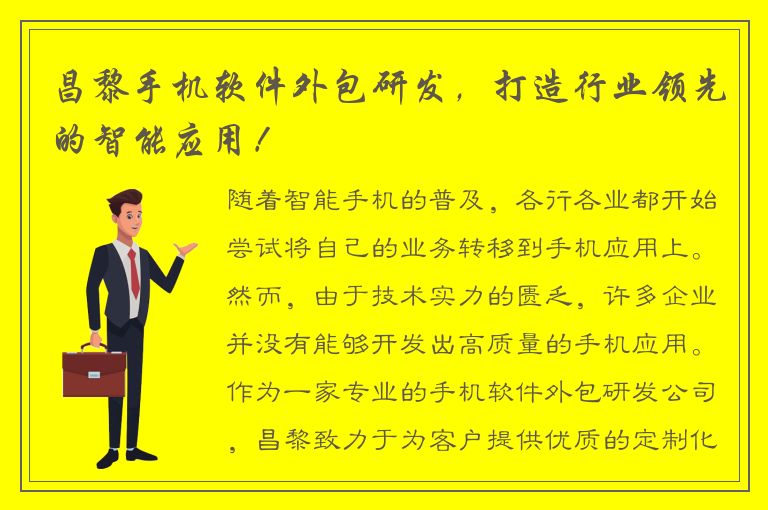 昌黎手机软件外包研发，打造行业领先的智能应用！

随着智能手机的普及，各行各业都开始尝试将自己的业务转移到手机应用上。然而，由于技术实力的匮乏，许多企业并没有能够开发出高质量的手机应用。作为一家专业的手机软件外包研发公司，昌黎致力于为客户提供优质的定制化